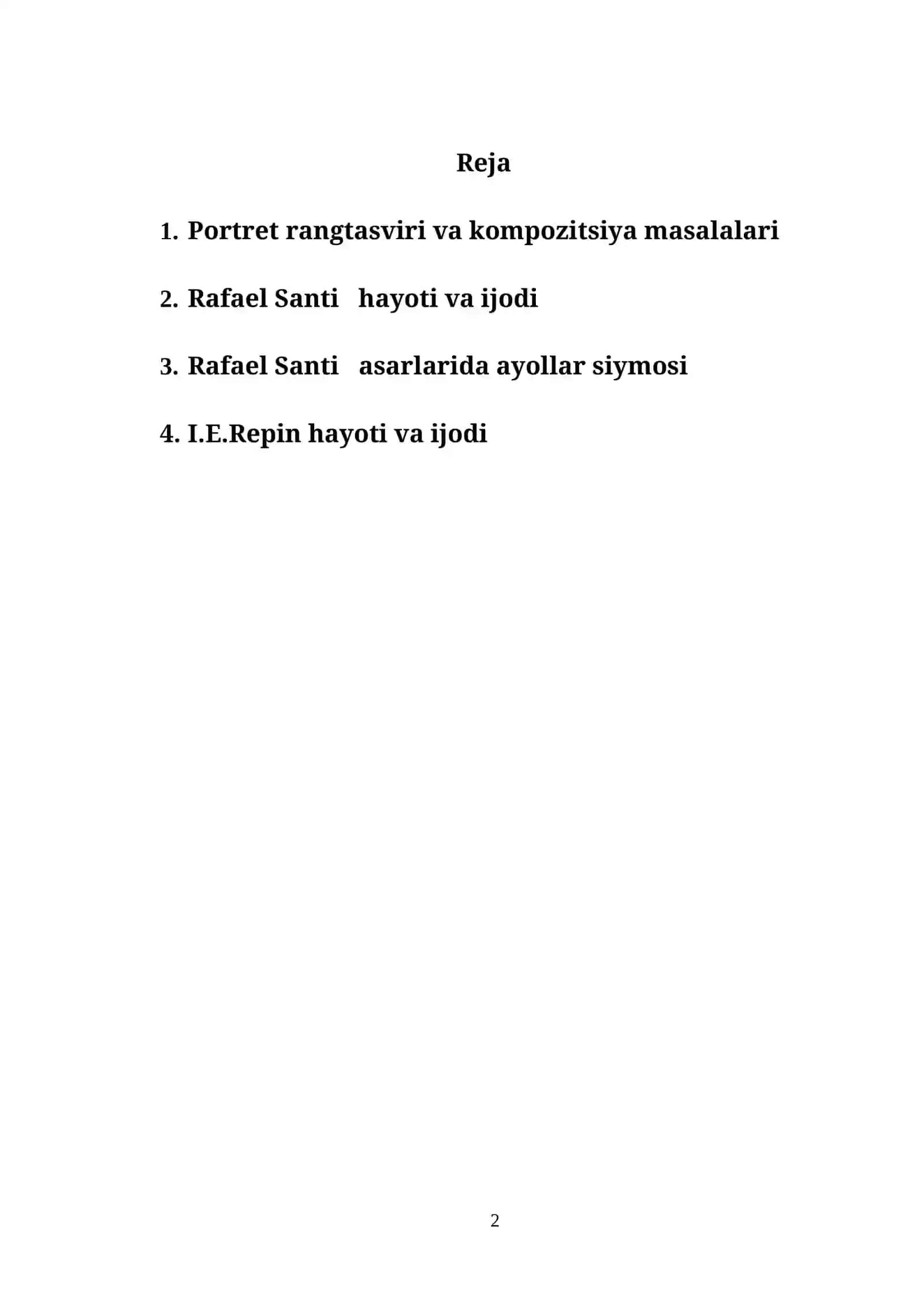 Reja

1. Portret rangtasviri va kompozitsiya masalalari

2. Rafael Santi hayoti va ijodi

3. Rafael Santi asarlarida ayollar siymosi

4. I.E.Repin hayoti va ijodi

2